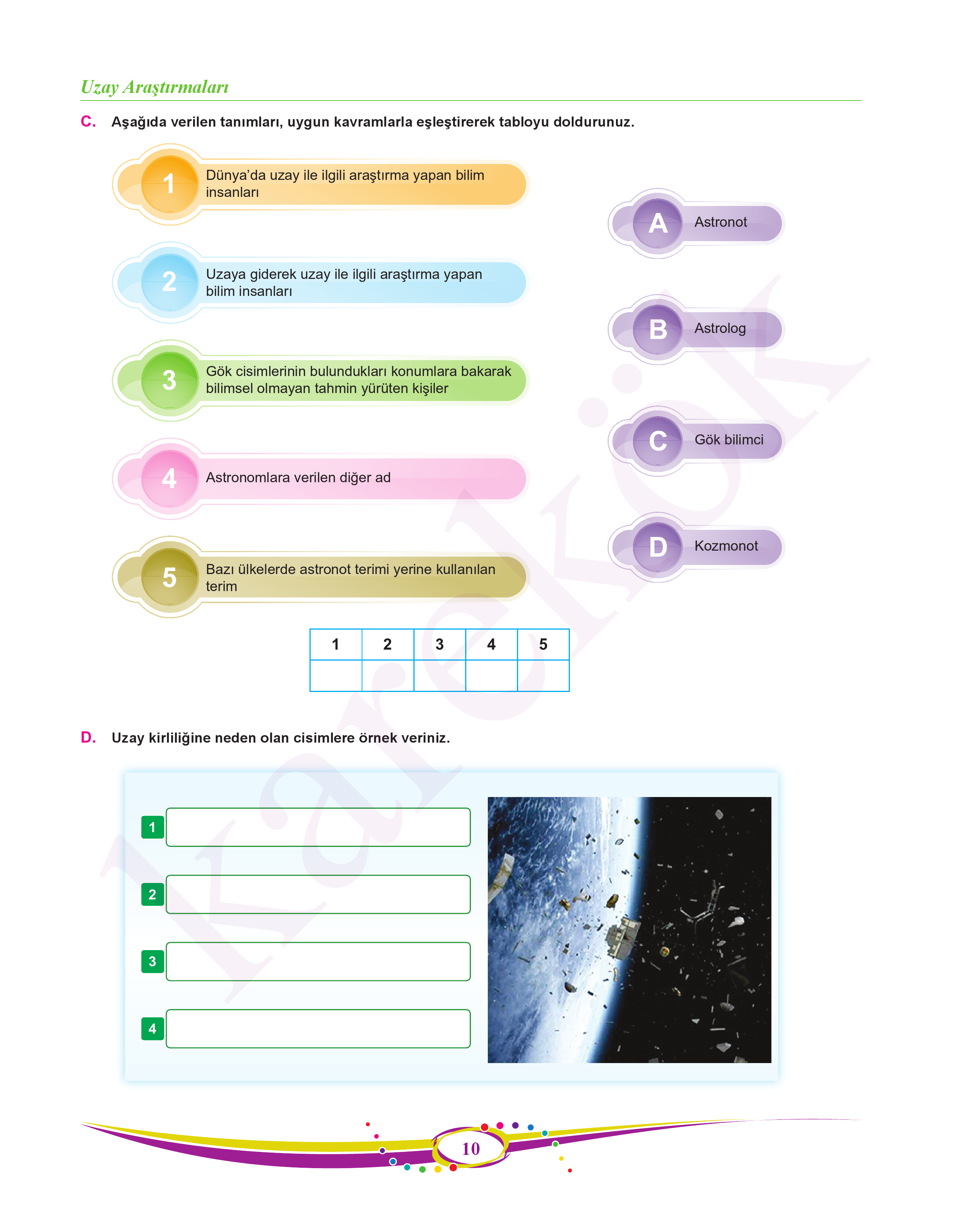 Uzay Araştırmaları

C. Aşağıda verilen tanımları, uygun kavramlarla eşleştirerek tabloyu doldurunuz.

1 Dünya'da uzay ile ilgili araştırma yapan bilim insanları

2 Uzaya giderek uzay ile ilgili araştırma yapan bilim insanları

3 Gök cisimlerinin bulundukları konumlara bakarak bilimsel olmayan tahmin yürüten kişiler

4 Astronomlara verilen diğer ad

5 Bazı ülkelerde astronot terimi yerine kullanılan terim

A Astronot

B Astrolog

C Gök bilimci

D Kozmonot

| 1 | 2 | 3 | 4 | 5 |
|---|---|---|---|---|
| | | | | |

D. Uzay kirliliğine neden olan cisimlere örnek veriniz.

1

2

3

4

karekök

10